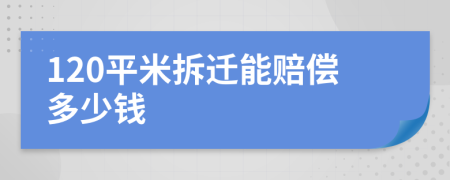 120平米拆迁能赔偿多少钱